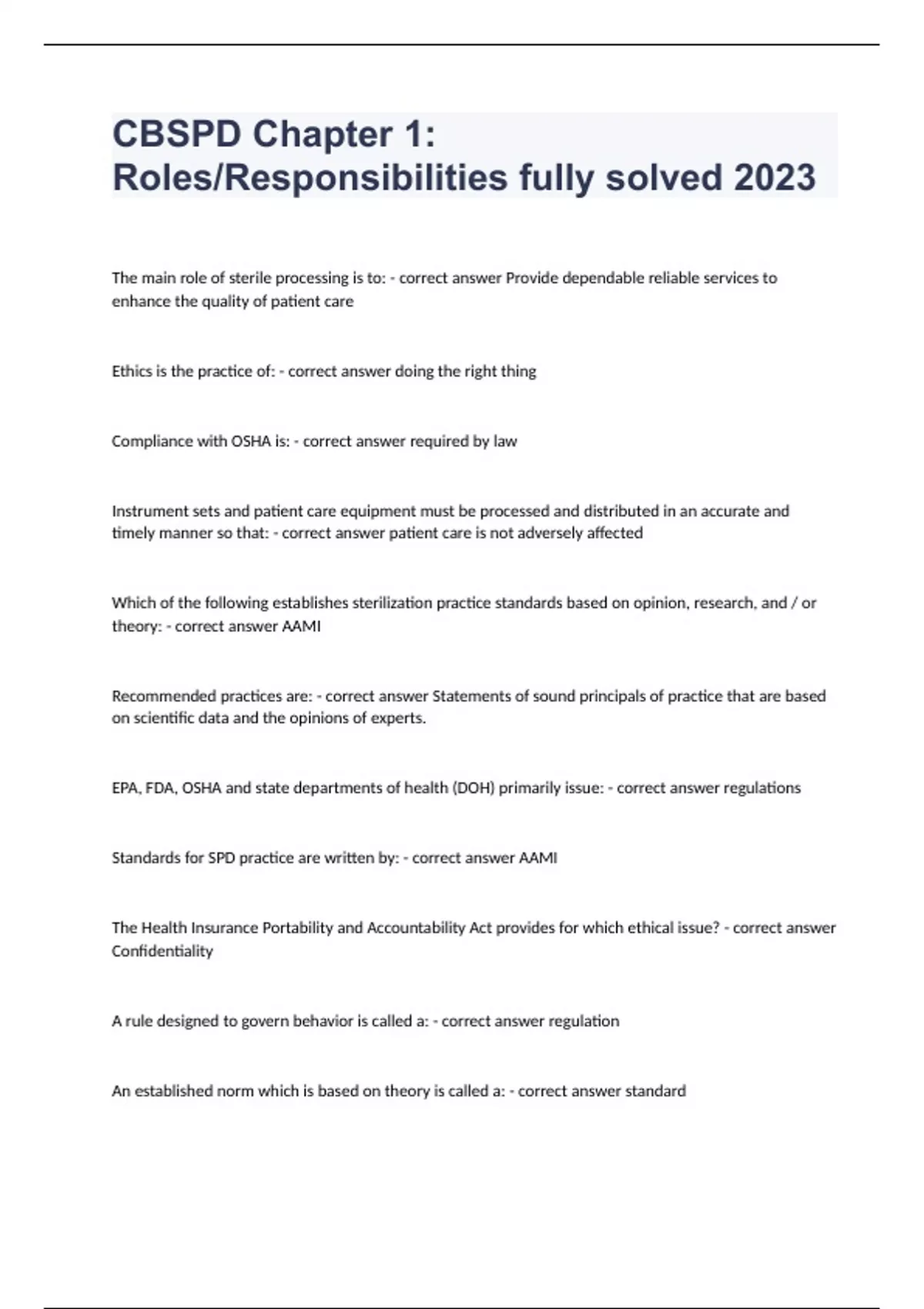 CBSPD Chapter 1: Roles/Responsibilities fully solved 2023

The main role of sterile processing is to: - correct answer Provide dependable reliable services to enhance the quality of patient care

Ethics is the practice of: - correct answer doing the right thing

Compliance with OSHA is: - correct answer required by law

Instrument sets and patient care equipment must be processed and distributed in an accurate and timely manner so that: - correct answer patient care is not adversely affected

Which of the following establishes sterilization practice standards based on opinion, research, and / or theory: - correct answer AAMI

Recommended practices are: - correct answer Statements of sound principals of practice that are based on scientific data and the opinions of experts.

EPA, FDA, OSHA and state departments of health (DOH) primarily issue: - correct answer regulations

Standards for SPD practice are written by: - correct answer AAMI

The Health Insurance Portability and Accountability Act provides for which ethical issue? - correct answer Confidentiality

A rule designed to govern behavior is called a: - correct answer regulation

An established norm which is based on theory is called a: - correct answer standard